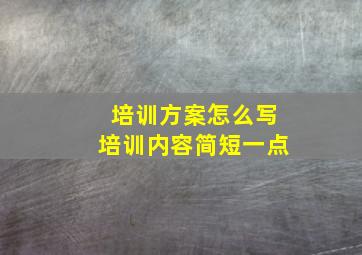 培训方案怎么写
培训内容简短一点